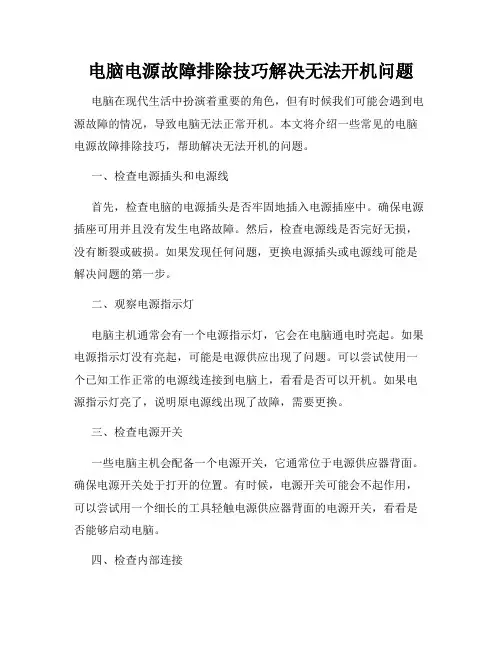 电脑电源故障排除技巧解决无法开机问题

电脑在现代生活中扮演着重要的角色，但有时候我们可能会遇到电源故障的情况，导致电脑无法正常开机。本文将介绍一些常见的电脑电源故障排除技巧，帮助解决无法开机的问题。

一、检查电源插头和电源线

首先，检查电脑的电源插头是否牢固地插入电源插座中。确保电源插座可用并且没有发生电路故障。然后，检查电源线是否完好无损，没有断裂或破损。如果发现任何问题，更换电源插头或电源线可能是解决问题的第一步。

二、观察电源指示灯

电脑主机通常会有一个电源指示灯，它会在电脑通电时亮起。如果电源指示灯没有亮起，可能是电源供应出现了问题。可以尝试使用一个已知工作正常的电源线连接到电脑上，看看是否可以开机。如果电源指示灯亮了，说明原电源线出现了故障，需要更换。

三、检查电源开关

一些电脑主机会配备一个电源开关，它通常位于电源供应器背面。确保电源开关处于打开的位置。有时候，电源开关可能会不起作用，可以尝试用一个细长的工具轻触电源供应器背面的电源开关，看看是否能够启动电脑。

四、检查内部连接